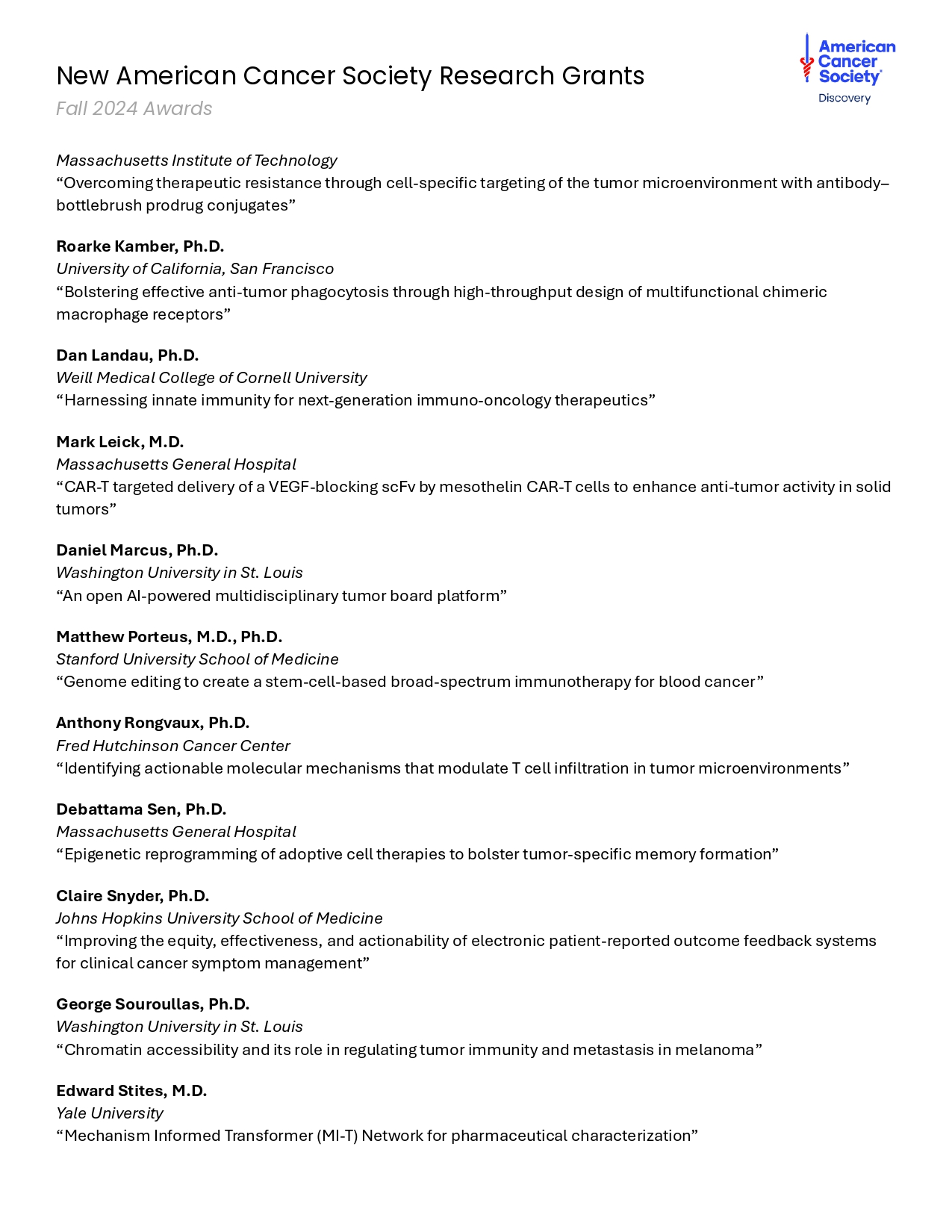 New American Cancer Society Research Grants
Fall 2024 Awards

American Cancer Society®
Discovery

Massachusetts Institute of Technology
“Overcoming therapeutic resistance through cell-specific targeting of the tumor microenvironment with antibody–bottlebrush prodrug conjugates”

Roarke Kamber, Ph.D.
University of California, San Francisco
“Bolstering effective anti-tumor phagocytosis through high-throughput design of multifunctional chimeric macrophage receptors”

Dan Landau, Ph.D.
Weill Medical College of Cornell University
“Harnessing innate immunity for next-generation immuno-oncology therapeutics”

Mark Leick, M.D.
Massachusetts General Hospital
“CAR-T targeted delivery of a VEGF-blocking scFv by mesothelin CAR-T cells to enhance anti-tumor activity in solid tumors”

Daniel Marcus, Ph.D.
Washington University in St. Louis
“An open AI-powered multidisciplinary tumor board platform”

Matthew Porteus, M.D., Ph.D.
Stanford University School of Medicine
“Genome editing to create a stem-cell-based broad-spectrum immunotherapy for blood cancer”

Anthony Rongvaux, Ph.D.
Fred Hutchinson Cancer Center
“Identifying actionable molecular mechanisms that modulate T cell infiltration in tumor microenvironments”

Debattama Sen, Ph.D.
Massachusetts General Hospital
“Epigenetic reprogramming of adoptive cell therapies to bolster tumor-specific memory formation”

Claire Snyder, Ph.D.
Johns Hopkins University School of Medicine
“Improving the equity, effectiveness, and actionability of electronic patient-reported outcome feedback systems for clinical cancer symptom management”

George Souroullas, Ph.D.
Washington University in St. Louis
“Chromatin accessibility and its role in regulating tumor immunity and metastasis in melanoma”

Edward Stites, M.D.
Yale University
“Mechanism Informed Transformer (MI-T) Network for pharmaceutical characterization”